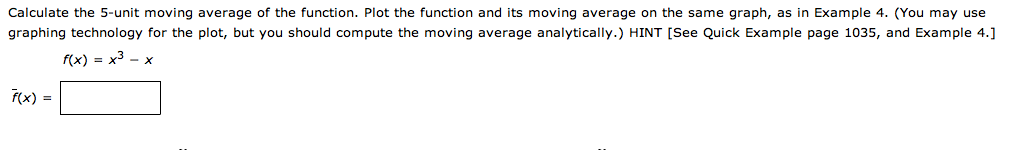 Calculate the 5-unit moving average of the function. Plot the function and its moving average on the same graph, as in Example 4. (You may use graphing technology for the plot, but you should compute the moving average analytically.) HINT [See Quick Example page 1035, and Example 4.]

$f(x) = x^3 - x$

$\bar{f}(x) =$